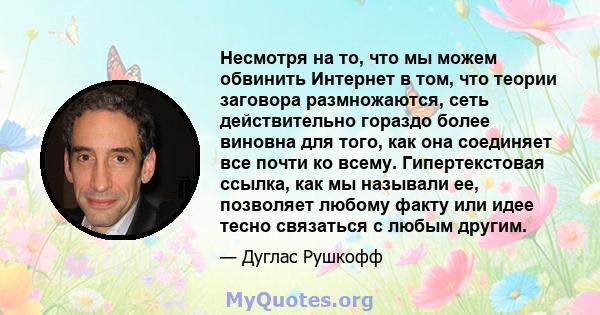 Несмотря на то, что мы можем обвинить Интернет в том, что теории заговора размножаются, сеть действительно гораздо более виновна для того, как она соединяет все почти ко всему. Гипертекстовая ссылка, как мы называли ее, позволяет любому факту или идее тесно связаться с любым другим.

— Дуглас Рушкофф

MyQuotes.org